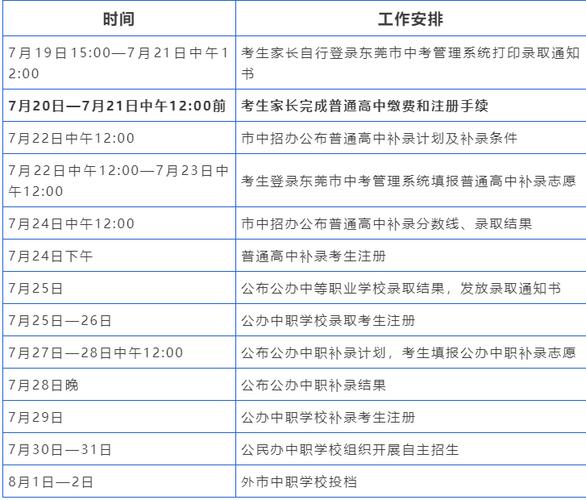 | 时间 | 工作安排 |
|---|---|
| 7月19日15:00—7月21日中午12:00 | 考生家长自行登录东莞市中考管理系统打印录取通知书 |
| 7月20日—7月21日中午12:00前 | 考生家长完成普通高中缴费和注册手续 |
| 7月22日中午12:00 | 市中招办公布普通高中补录计划及补录条件 |
| 7月22日中午12:00—7月23日中午12:00 | 考生登录东莞市中考管理系统填报普通高中补录志愿 |
| 7月24日中午12:00 | 市中招办公布普通高中补录分数线、录取结果 |
| 7月24日下午 | 普通高中补录考生注册 |
| 7月25日 | 公布公办中等职业学校录取结果，发放录取通知书 |
| 7月25日—26日 | 公办中职学校录取考生注册 |
| 7月27日—28日中午12:00 | 公布公办中职补录计划，考生填报公办中职补录志愿 |
| 7月28日晚 | 公布公办中职补录结果 |
| 7月29日 | 公办中职学校补录考生注册 |
| 7月30日—31日 | 公民办中职学校组织开展自主招生 |
| 8月1日—2日 | 外市中职学校投档 |